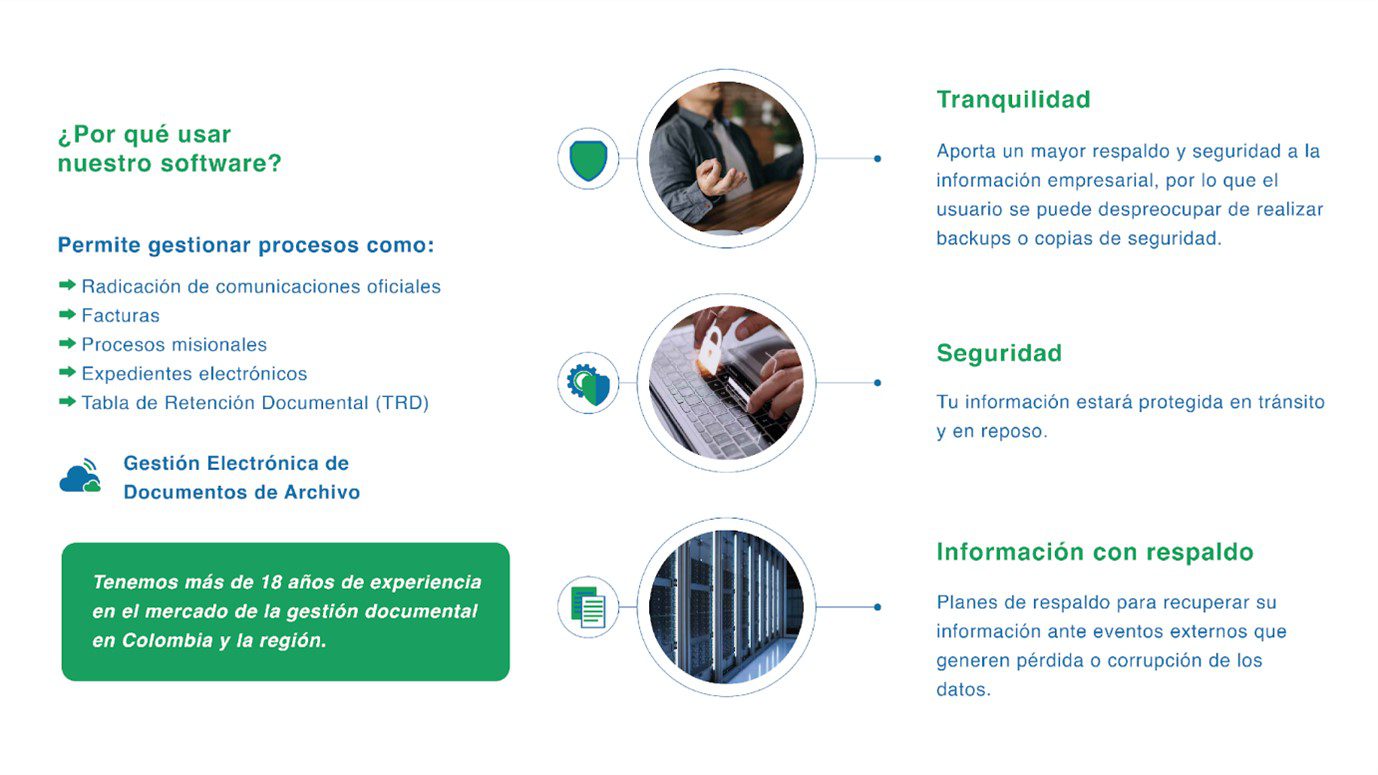 ¿Por qué usar nuestro software?

Permite gestionar procesos como:

Radicación de comunicaciones oficiales
Facturas
Procesos misionales
Expedientes electrónicos
Tabla de Retención Documental (TRD)

Gestión Electrónica de Documentos de Archivo

Tenemos más de 18 años de experiencia en el mercado de la gestión documental en Colombia y la región.

Tranquilidad

Aporta un mayor respaldo y seguridad a la información empresarial, por lo que el usuario se puede despreocupar de realizar backups o copias de seguridad.

Seguridad

Tu información estará protegida en tránsito y en reposo.

Información con respaldo

Planes de respaldo para recuperar su información ante eventos externos que generen pérdida o corrupción de los datos.